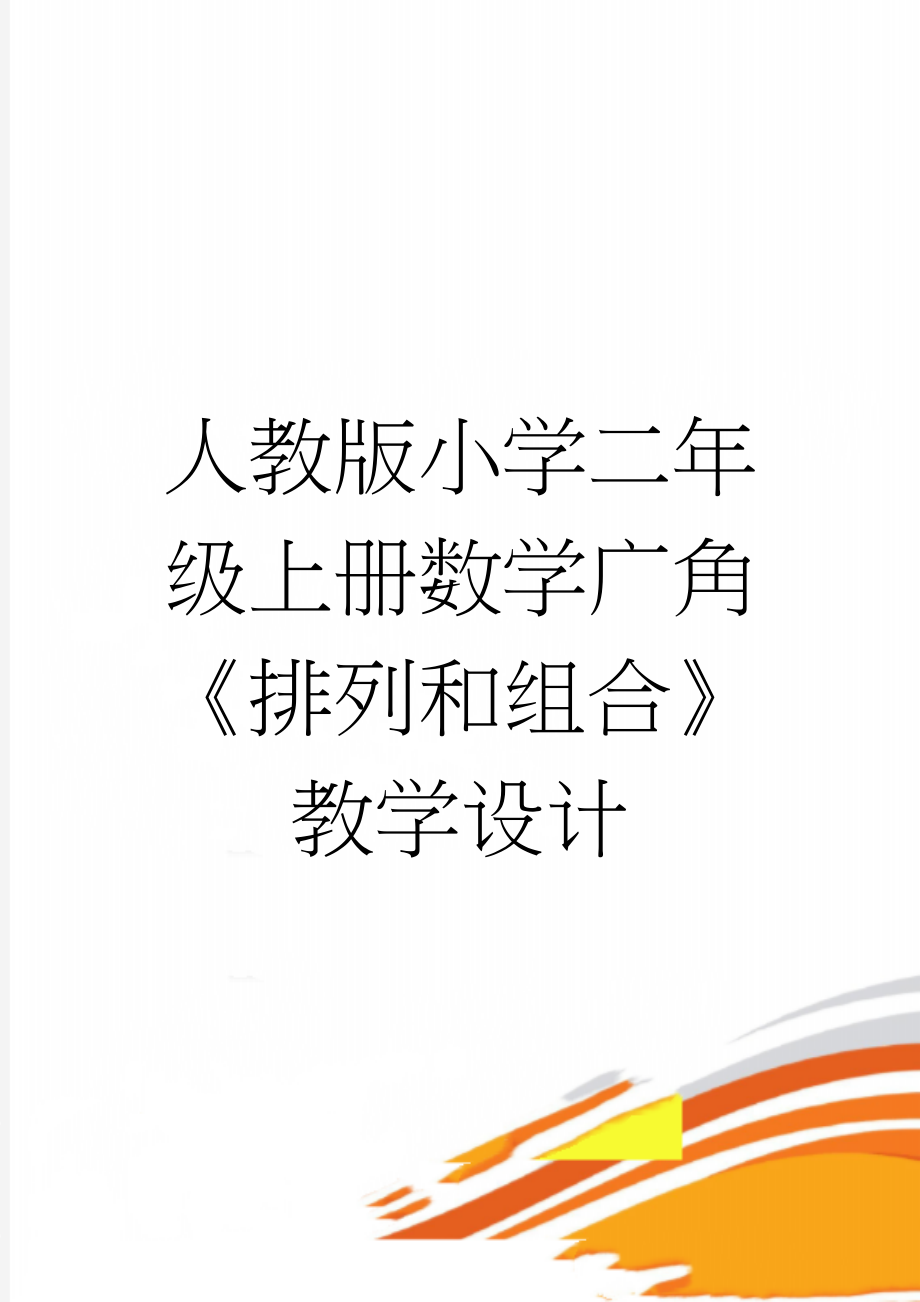 人教版小学二年级上册数学广角《排列和组合》教学设计